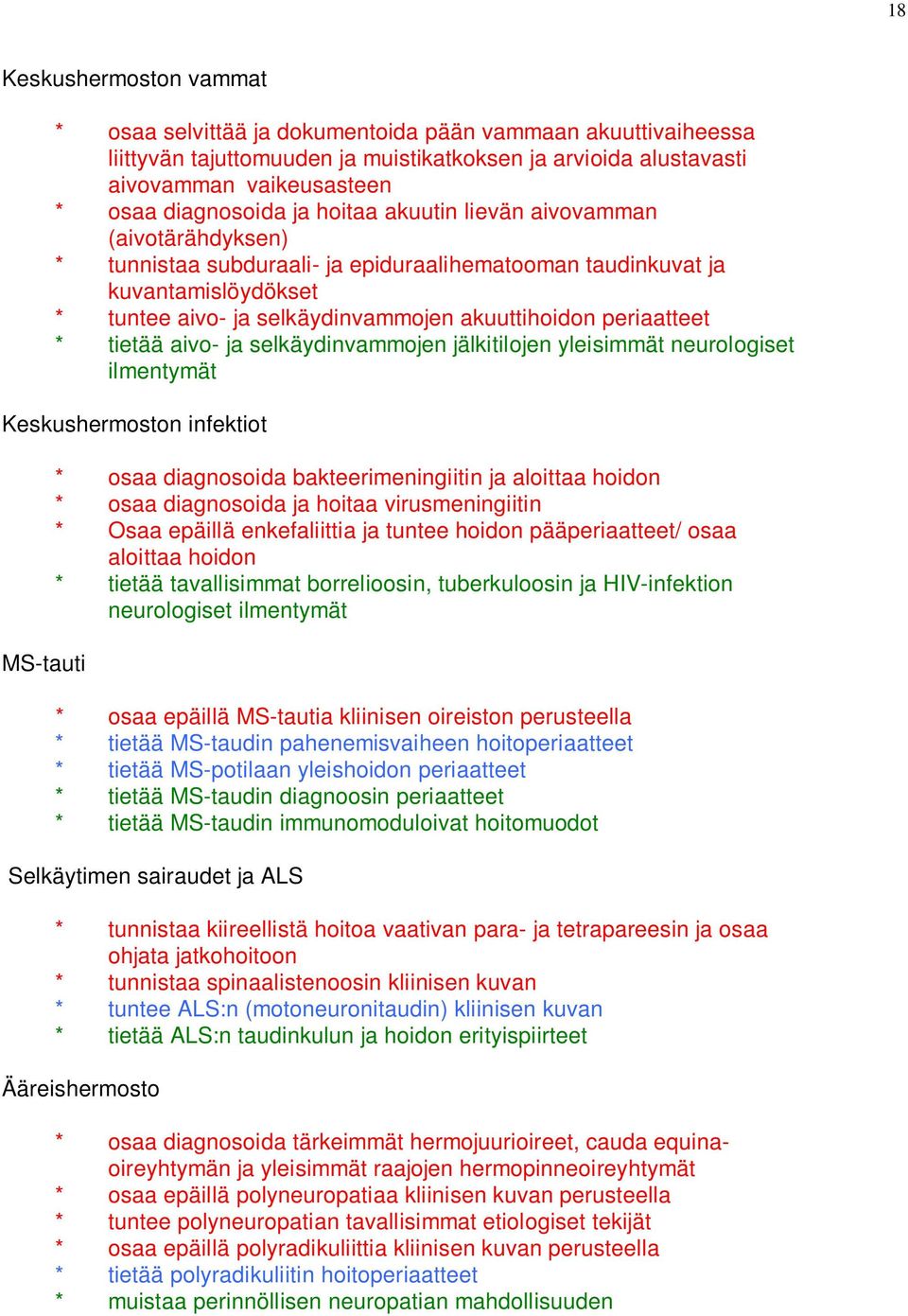 18

Keskushermoston vammat

* osaa selvittää ja dokumentoida pään vammaan akuuttivaiheessa liittyvän tajuttomuuden ja muistikatkoksen ja arvioida alustavasti aivovamman vaikeusasteen
* osaa diagnosoida ja hoitaa akuutin lievän aivovamman (aivotärähdyksen)
* tunnistaa subduraali- ja epiduraalihematooman taudinkuvat ja kuvantamislöydökset
* tuntee aivo- ja selkäydinvammojen akuuttihoidon periaatteet
* tietää aivo- ja selkäydinvammojen jälkitilojen yleisimmät neurologiset ilmentymät

Keskushermoston infektiot

* osaa diagnosoida bakteerimeningiitin ja aloittaa hoidon
* osaa diagnosoida ja hoitaa virusmeningiitin
* Osaa epäillä enkefaliittia ja tuntee hoidon pääperiaatteet/ osaa aloittaa hoidon
* tietää tavallisimmat borrelioosin, tuberkuloosin ja HIV-infektion neurologiset ilmentymät

MS-tauti

* osaa epäillä MS-tautia kliinisen oireiston perusteella
* tietää MS-taudin pahenemisvaiheen hoitoperiaatteet
* tietää MS-potilaan yleishoidon periaatteet
* tietää MS-taudin diagnoosin periaatteet
* tietää MS-taudin immunomoduloivat hoitomuodot

Selkäytimen sairaudet ja ALS

* tunnistaa kiireellistä hoitoa vaativan para- ja tetrapareesin ja osaa ohjata jatkohoitoon
* tunnistaa spinaalistenoosin kliinisen kuvan
* tuntee ALS:n (motoneuronitaudin) kliinisen kuvan
* tietää ALS:n taudinkulun ja hoidon erityispiirteet

Ääreishermosto

* osaa diagnosoida tärkeimmät hermojuurioireet, cauda equina-oireyhtymän ja yleisimmät raajojen hermopinneoireyhtymät
* osaa epäillä polyneuropatiaa kliinisen kuvan perusteella
* tuntee polyneuropatian tavallisimmat etiologiset tekijät
* osaa epäillä polyradikuliittia kliinisen kuvan perusteella
* tietää polyradikuliitin hoitoperiaatteet
* muistaa perinnöllisen neuropatian mahdollisuuden